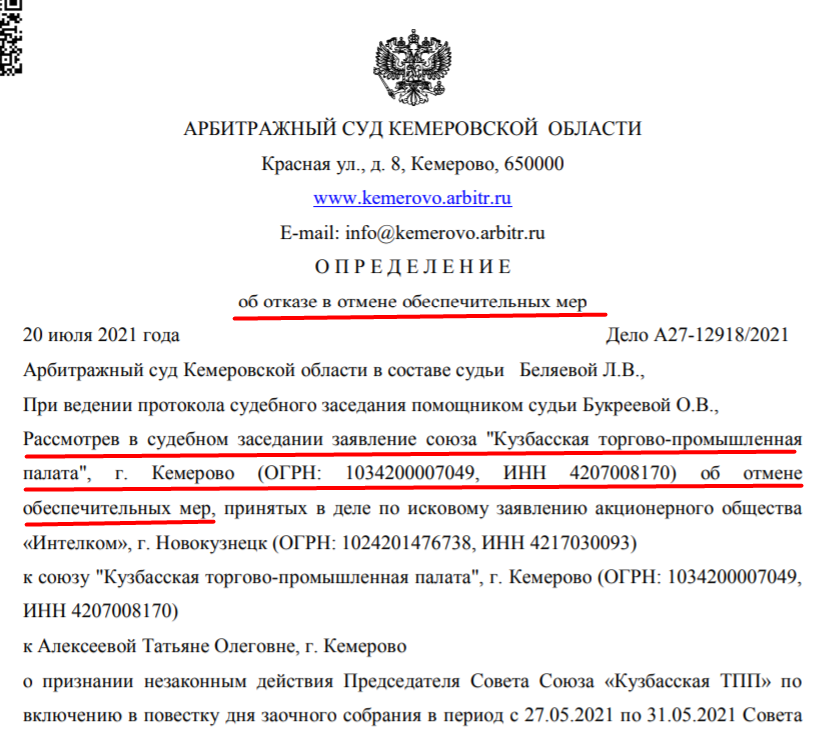 АРБИТРАЖНЫЙ СУД КЕМЕРОВСКОЙ ОБЛАСТИ

Красная ул., д. 8, Кемерово, 650000

www.kemerovo.arbitr.ru

E-mail: info@kemerovo.arbitr.ru

О П Р Е Д Е Л Е Н И Е

об отказе в отмене обеспечительных мер

20 июля 2021 года Дело А27-12918/2021

Арбитражный суд Кемеровской области в составе судьи Беляевой Л.В.,

При ведении протокола судебного заседания помощником судьи Букреевой О.В.,

Рассмотрев в судебном заседании заявление союза "Кузбасская торгово-промышленная палата", г. Кемерово (ОГРН: 1034200007049, ИНН 4207008170) об отмене обеспечительных мер, принятых в деле по исковому заявлению акционерного общества «Интелком», г. Новокузнецк (ОГРН: 1024201476738, ИНН 4217030093)

к союзу "Кузбасская торгово-промышленная палата", г. Кемерово (ОГРН: 1034200007049, ИНН 4207008170)

к Алексеевой Татьяне Олеговне, г. Кемерово

о признании незаконным действия Председателя Совета Союза «Кузбасская ТПП» по включению в повестку дня заочного собрания в период с 27.05.2021 по 31.05.2021 Совета